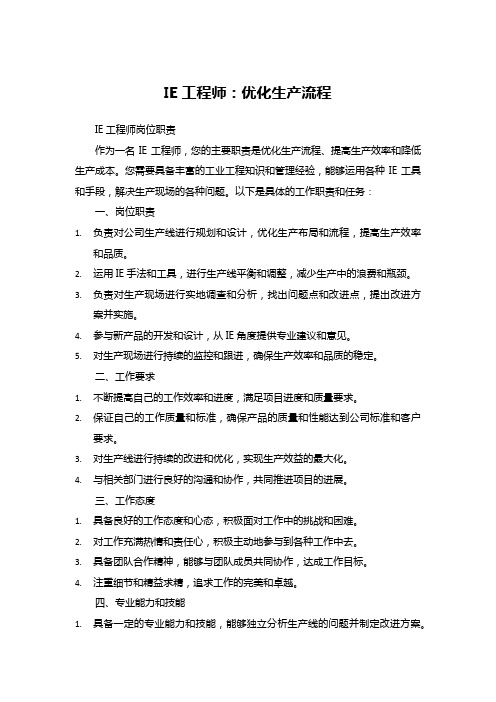 IE 工程师：优化生产流程

IE 工程师岗位职责

作为一名 IE 工程师，您的主要职责是优化生产流程、提高生产效率和降低生产成本。您需要具备丰富的工业工程知识和管理经验，能够运用各种 IE 工具和手段，解决生产现场的各种问题。以下是具体的工作职责和任务：

一、岗位职责

1. 负责对公司生产线进行规划和设计，优化生产布局和流程，提高生产效率和品质。
2. 运用 IE 手法和工具，进行生产线平衡和调整，减少生产中的浪费和瓶颈。
3. 负责对生产现场进行实地调查和分析，找出问题点和改进点，提出改进方案并实施。
4. 参与新产品的开发和设计，从 IE 角度提供专业建议和意见。
5. 对生产现场进行持续的监控和跟进，确保生产效率和品质的稳定。

二、工作要求

1. 不断提高自己的工作效率和进度，满足项目进度和质量要求。
2. 保证自己的工作质量和标准，确保产品的质量和性能达到公司标准和客户要求。
3. 对生产线进行持续的改进和优化，实现生产效益的最大化。
4. 与相关部门进行良好的沟通和协作，共同推进项目的进展。

三、工作态度

1. 具备良好的工作态度和心态，积极面对工作中的挑战和困难。
2. 对工作充满热情和责任心，积极主动地参与到各种工作中去。
3. 具备团队合作精神，能够与团队成员共同协作，达成工作目标。
4. 注重细节和精益求精，追求工作的完美和卓越。

四、专业能力和技能

1. 具备一定的专业能力和技能，能够独立分析生产线的问题并制定改进方案。